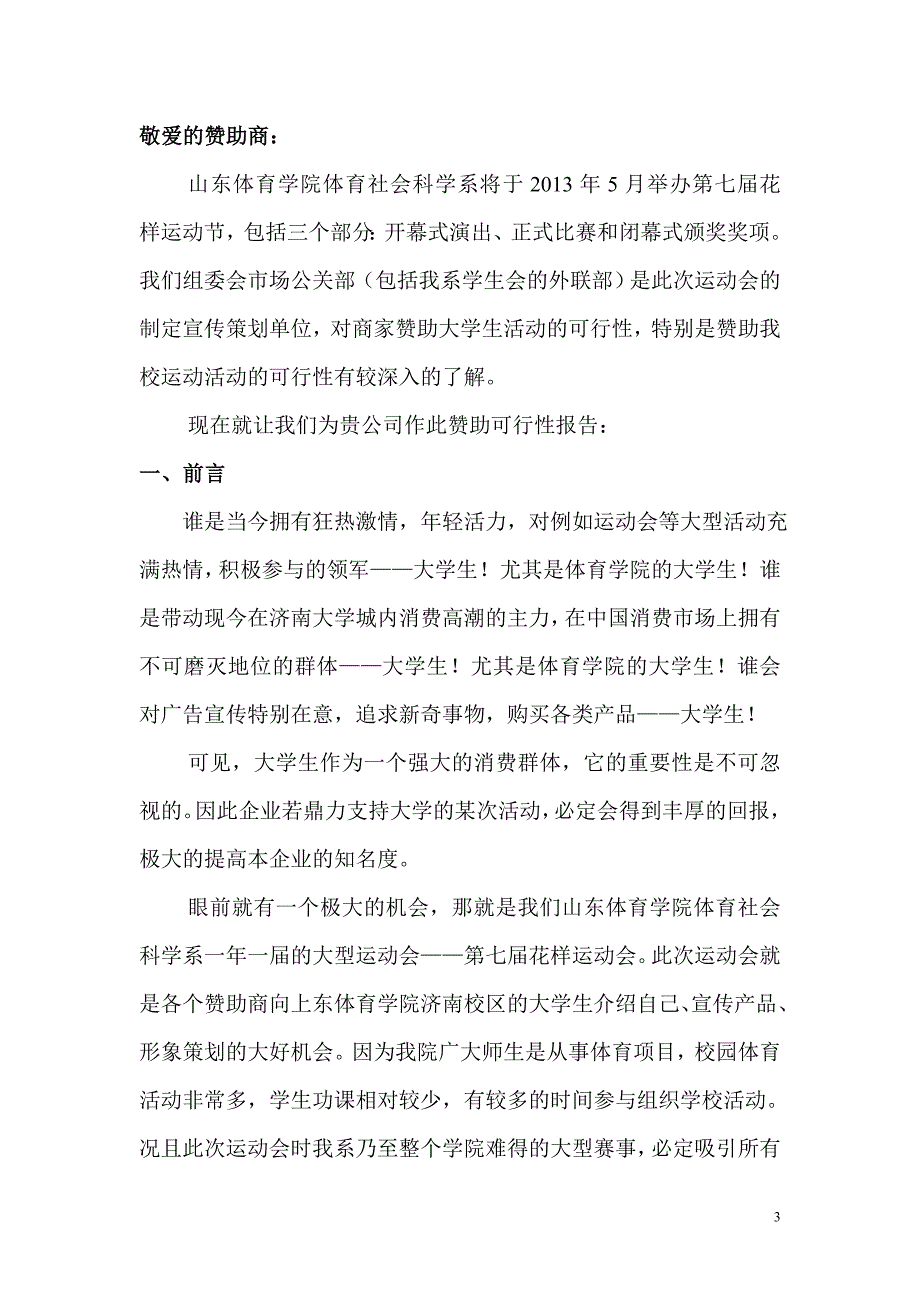 敬爱的赞助商：

山东体育学院体育社会科学系将于 2013 年 5 月举办第七届花样运动节，包括三个部分：开幕式演出、正式比赛和闭幕式颁奖奖项。我们组委会市场公关部（包括我系学生会的外联部）是此次运动会的制定宣传策划单位，对商家赞助大学生活动的可行性，特别是赞助我校运动活动的可行性有较深入的了解。

现在就让我们为贵公司作此赞助可行性报告：

一、前言

谁是当今拥有狂热激情，年轻活力，对例如运动会等大型活动充满热情，积极参与的领军——大学生！尤其是体育学院的大学生！谁是带动现今在济南大学城内消费高潮的主力，在中国消费市场上拥有不可磨灭地位的群体——大学生！尤其是体育学院的大学生！谁会对广告宣传特别在意，追求新奇事物，购买各类产品——大学生！

可见，大学生作为一个强大的消费群体，它的重要性是不可忽视的。因此企业若鼎力支持大学的某次活动，必定会得到丰厚的回报，极大的提高本企业的知名度。

眼前就有一个极大的机会，那就是我们山东体育学院体育社会科学系一年一届的大型运动会——第七届花样运动会。此次运动会就是各个赞助商向上东体育学院济南校区的大学生介绍自己、宣传产品、形象策划的大好机会。因为我院广大师生是从事体育项目，校园体育活动非常多，学生功课相对较少，有较多的时间参与组织学校活动。况且此次运动会时我系乃至整个学院难得的大型赛事，必定吸引所有

3